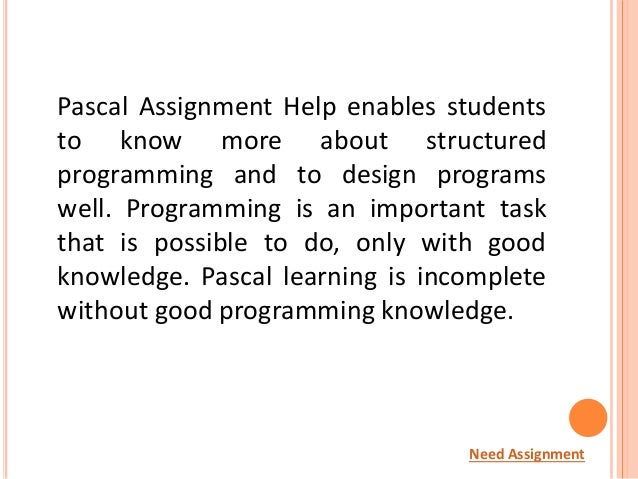 Pascal Assignment Help enables students to know more about structured programming and to design programs well. Programming is an important task that is possible to do, only with good knowledge. Pascal learning is incomplete without good programming knowledge.

Need Assignment